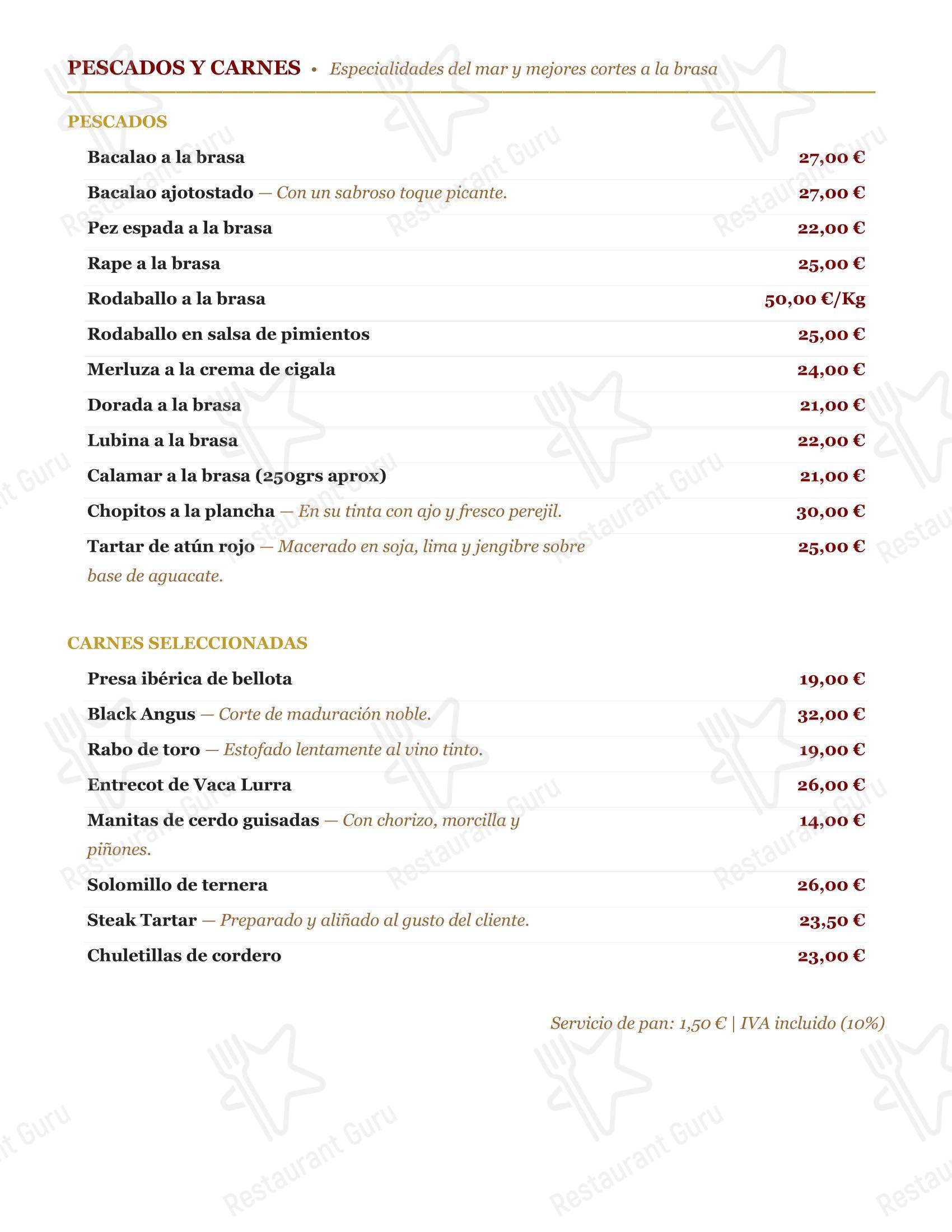 PESCADOS Y CARNES • Especialidades del mar y mejores cortes a la brasa

PESCADOS

Bacalao a la brasa 27,00 €

Bacalao ajotostado — Con un sabroso toque picante. 27,00 €

Pez espada a la brasa 22,00 €

Rape a la brasa 25,00 €

Rodaballo a la brasa 50,00 €/Kg

Rodaballo en salsa de pimientos 25,00 €

Merluza a la crema de cigala 24,00 €

Dorada a la brasa 21,00 €

Lubina a la brasa 22,00 €

Calamar a la brasa (250grs aprox) 21,00 €

Chopitos a la plancha — En su tinta con ajo y fresco perejil. 30,00 €

Tartar de atún rojo — Macerado en soja, lima y jengibre sobre base de aguacate. 25,00 €

CARNES SELECCIONADAS

Presa ibérica de bellota 19,00 €

Black Angus — Corte de maduración noble. 32,00 €

Rabo de toro — Estofado lentamente al vino tinto. 19,00 €

Entrecot de Vaca Lurra 26,00 €

Manitas de cerdo guisadas — Con chorizo, morcilla y piñones. 14,00 €

Solomillo de ternera 26,00 €

Steak Tartar — Preparado y aliñado al gusto del cliente. 23,50 €

Chuletillas de cordero 23,00 €

Servicio de pan: 1,50 € | IVA incluido (10%)

Restaurant Guru